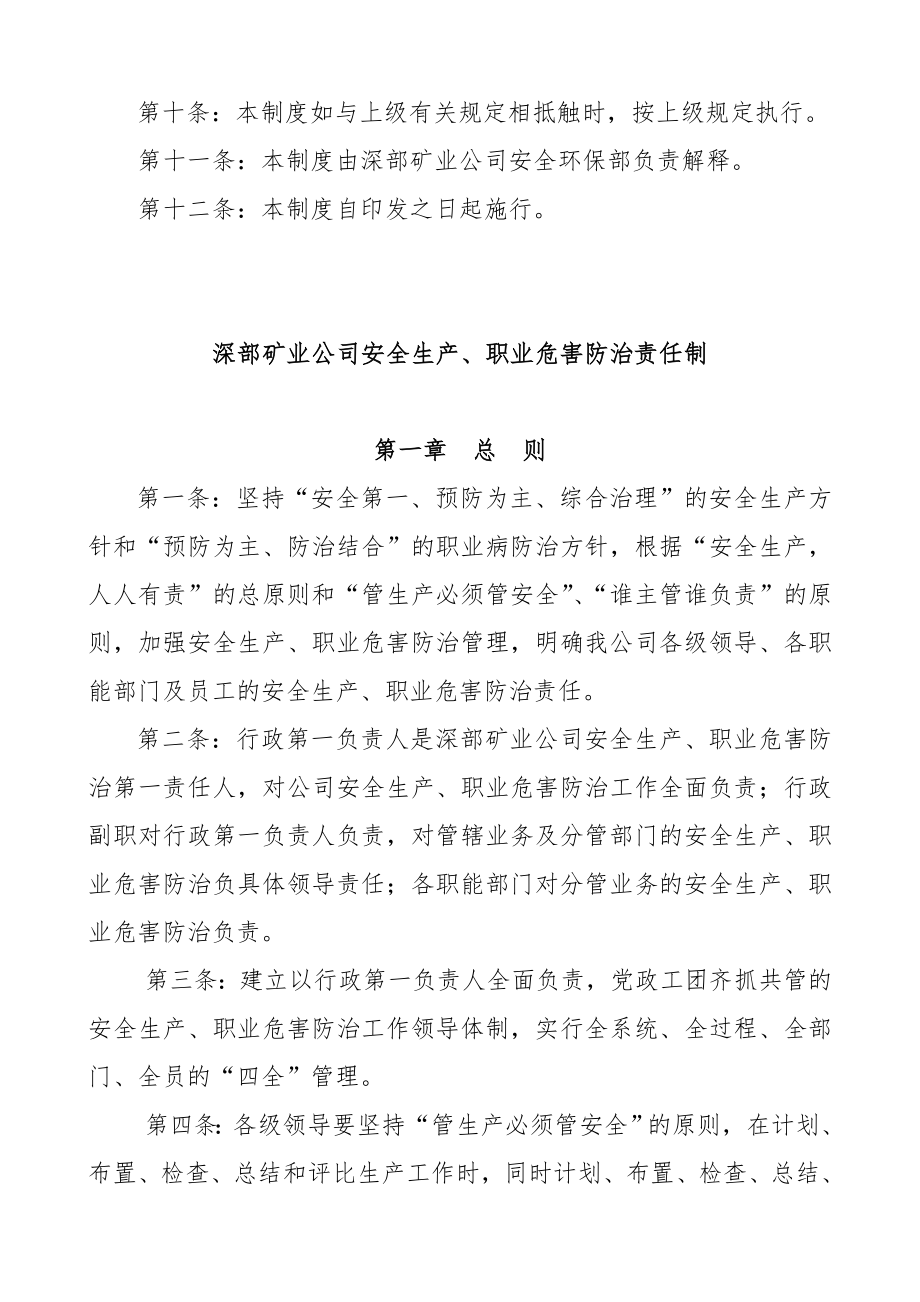 第十条：本制度如与上级有关规定相抵触时，按上级规定执行。

第十一条：本制度由深部矿业公司安全环保部负责解释。

第十二条：本制度自印发之日起施行。

深部矿业公司安全生产、职业危害防治责任制

第一章　总　则

第一条：坚持“安全第一、预防为主、综合治理”的安全生产方针和“预防为主、防治结合”的职业病防治方针，根据“安全生产，人人有责”的总原则和“管生产必须管安全”、“谁主管谁负责”的原则，加强安全生产、职业危害防治管理，明确我公司各级领导、各职能部门及员工的安全生产、职业危害防治责任。

第二条：行政第一负责人是深部矿业公司安全生产、职业危害防治第一责任人，对公司安全生产、职业危害防治工作全面负责；行政副职对行政第一负责人负责，对管辖业务及分管部门的安全生产、职业危害防治负具体领导责任；各职能部门对分管业务的安全生产、职业危害防治负责。

第三条：建立以行政第一负责人全面负责，党政工团齐抓共管的安全生产、职业危害防治工作领导体制，实行全系统、全过程、全部门、全员的“四全”管理。

第四条：各级领导要坚持“管生产必须管安全”的原则，在计划、布置、检查、总结和评比生产工作时，同时计划、布置、检查、总结、